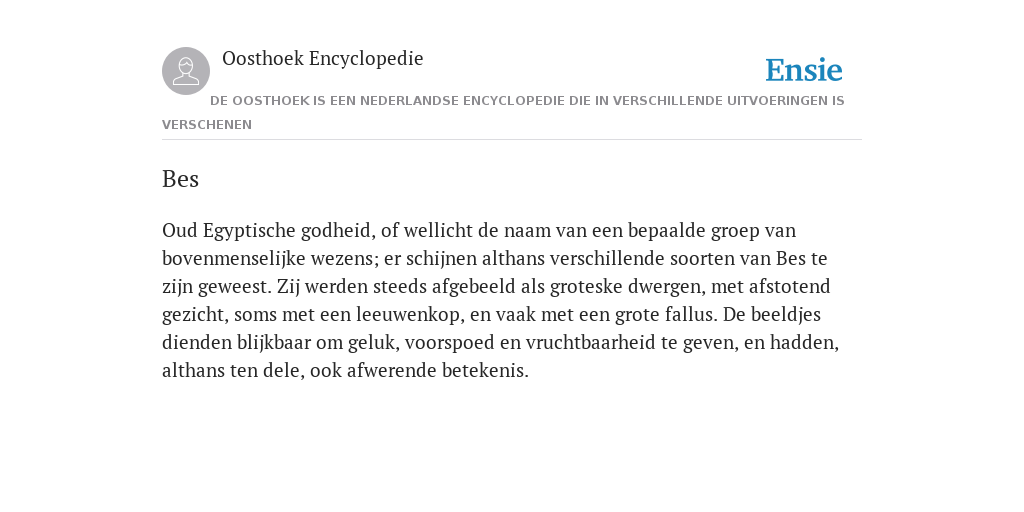 Oosthoek Encyclopedie

Ensie

DE OOSTHOEK IS EEN NEDERLANDSE ENCYCLOPEDIE DIE IN VERSCHILLENDE UITVOERINGEN IS VERSCHENEN

Bes

Oud Egyptische godheid, of wellicht de naam van een bepaalde groep van bovenmenselijke wezens; er schijnen althans verschillende soorten van Bes te zijn geweest. Zij werden steeds afgebeeld als groteske dwergen, met afstotend gezicht, soms met een leeuwenkop, en vaak met een grote fallus. De beeldjes dienden blijkbaar om geluk, voorspoed en vruchtbaarheid te geven, en hadden, althans ten dele, ook afwerende betekenis.